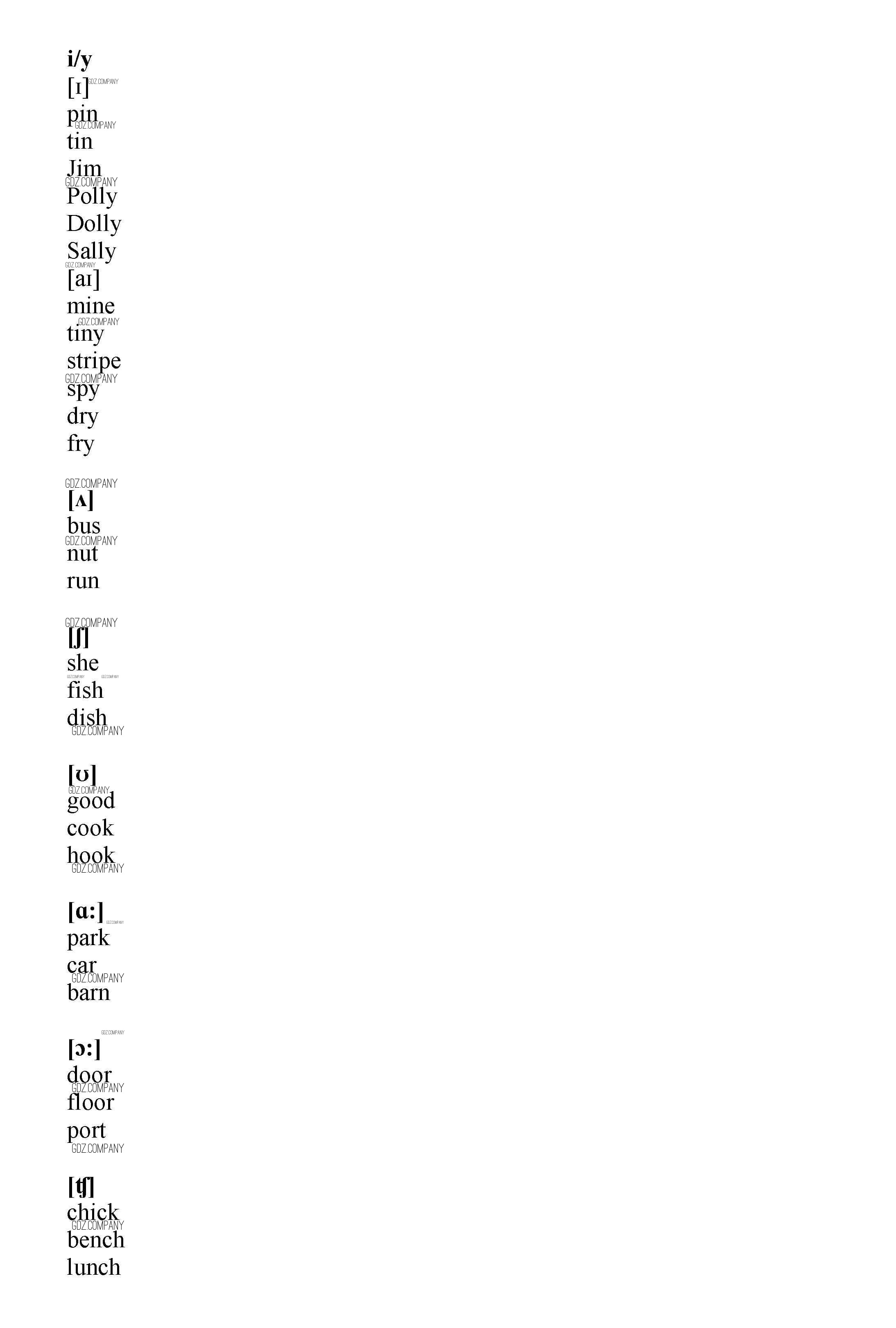 i/y
[ɪ]
pin
tin
Jim
Polly
Dolly
Sally
[aɪ]
mine
tiny
stripe
spy
dry
fry

[ʌ]
bus
nut
run

[ʃ]
she
fish
dish

[ʊ]
good
cook
hook

[ɑ:]
park
car
barn

[ɔ:]
door
floor
port

[ʧ]
chick
bench
lunch

GDZ.COMPANY